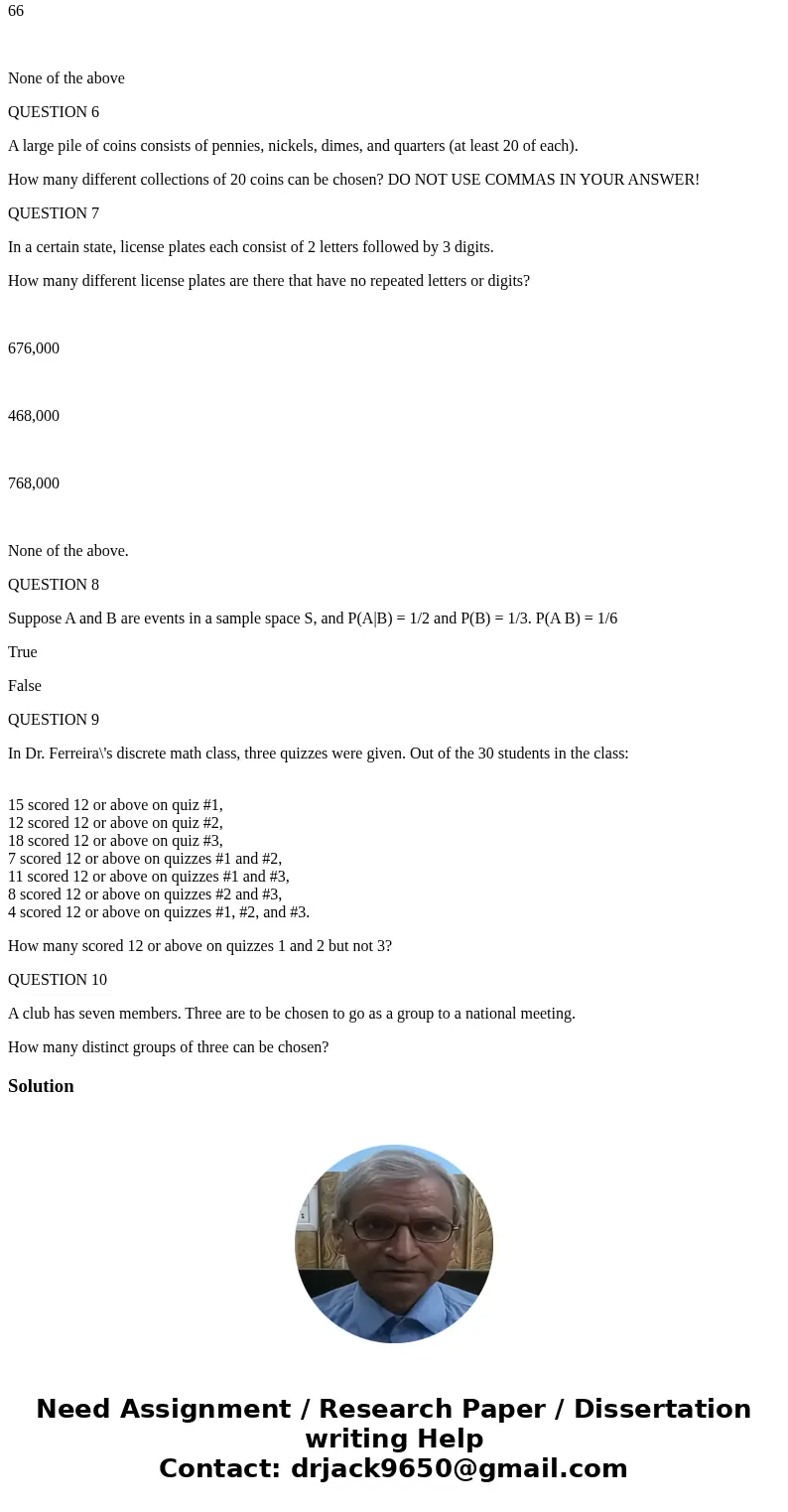 66

None of the above

QUESTION 6

A large pile of coins consists of pennies, nickels, dimes, and quarters (at least 20 of each).

How many different collections of 20 coins can be chosen? DO NOT USE COMMAS IN YOUR ANSWER!

QUESTION 7

In a certain state, license plates each consist of 2 letters followed by 3 digits.

How many different license plates are there that have no repeated letters or digits?

676,000

468,000

768,000

None of the above.

QUESTION 8

Suppose A and B are events in a sample space S, and P(A|B) = 1/2 and P(B) = 1/3. P(A B) = 1/6

True

False

QUESTION 9

In Dr. Ferreira\'s discrete math class, three quizzes were given. Out of the 30 students in the class:

15 scored 12 or above on quiz #1,
12 scored 12 or above on quiz #2,
18 scored 12 or above on quiz #3,
7 scored 12 or above on quizzes #1 and #2,
11 scored 12 or above on quizzes #1 and #3,
8 scored 12 or above on quizzes #2 and #3,
4 scored 12 or above on quizzes #1, #2, and #3.

How many scored 12 or above on quizzes 1 and 2 but not 3?

QUESTION 10

A club has seven members. Three are to be chosen to go as a group to a national meeting.

How many distinct groups of three can be chosen?

Solution

Need Assignment / Research Paper / Dissertation writing Help
Contact: drjack9650@gmail.com